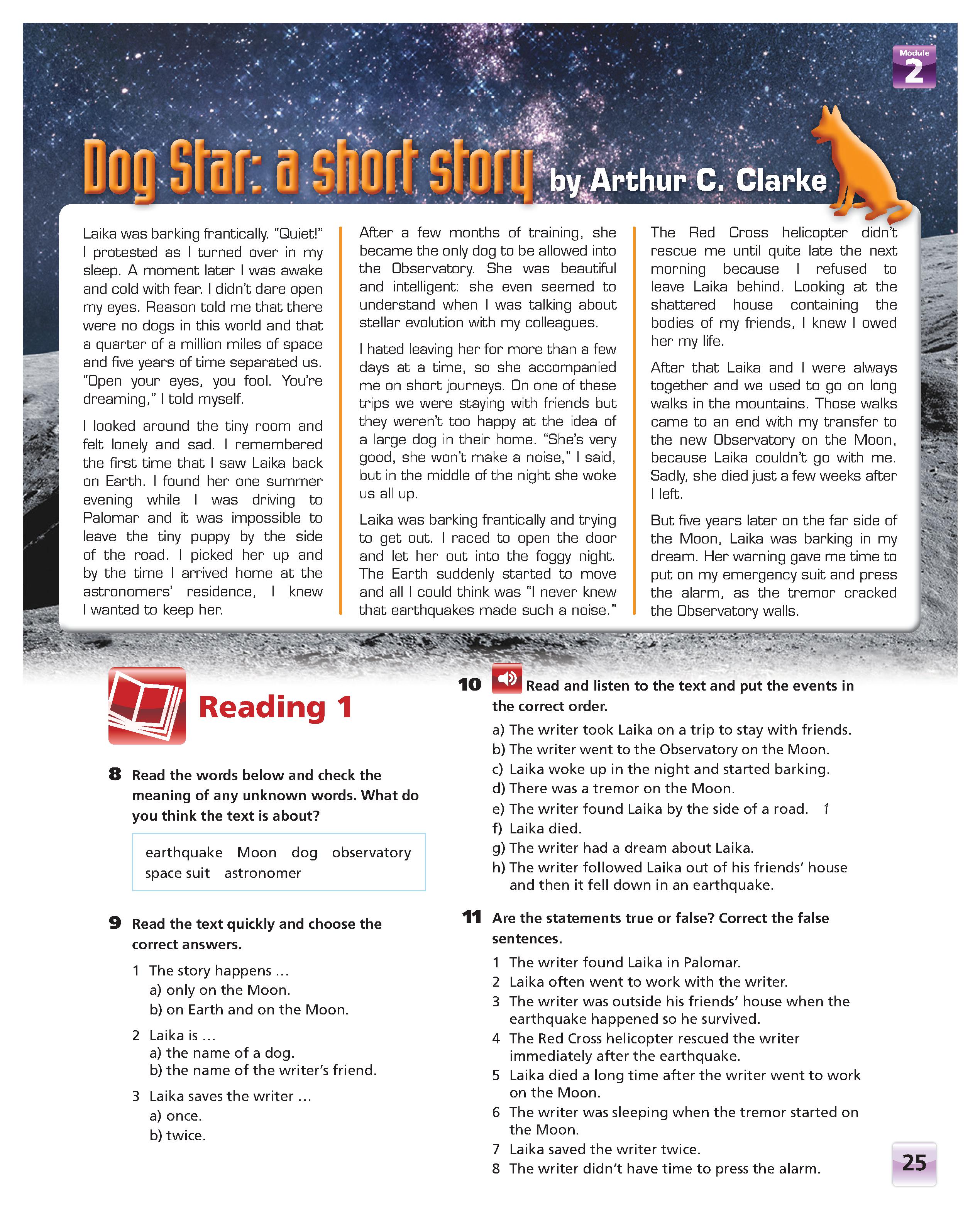 Module 2

Dog Star: a short story by Arthur C. Clarke

Laika was barking frantically. "Quiet!" I protested as I turned over in my sleep. A moment later I was awake and cold with fear. I didn't dare open my eyes. Reason told me that there were no dogs in this world and that a quarter of a million miles of space and five years of time separated us. "Open your eyes, you fool. You're dreaming," I told myself.

I looked around the tiny room and felt lonely and sad. I remembered the first time that I saw Laika back on Earth. I found her one summer evening while I was driving to Palomar and it was impossible to leave the tiny puppy by the side of the road. I picked her up and by the time I arrived home at the astronomers' residence, I knew I wanted to keep her.

After a few months of training, she became the only dog to be allowed into the Observatory. She was beautiful and intelligent: she even seemed to understand when I was talking about stellar evolution with my colleagues.

I hated leaving her for more than a few days at a time, so she accompanied me on short journeys. On one of these trips we were staying with friends but they weren't too happy at the idea of a large dog in their home. "She's very good, she won't make a noise," I said, but in the middle of the night she woke us all up.

Laika was barking frantically and trying to get out. I raced to open the door and let her out into the foggy night. The Earth suddenly started to move and all I could think was "I never knew that earthquakes made such a noise."

The Red Cross helicopter didn't rescue me until quite late the next morning because I refused to leave Laika behind. Looking at the shattered house containing the bodies of my friends, I knew I owed her my life.

After that Laika and I were always together and we used to go on long walks in the mountains. Those walks came to an end with my transfer to the new Observatory on the Moon, because Laika couldn't go with me. Sadly, she died just a few weeks after I left.

But five years later on the far side of the Moon, Laika was barking in my dream. Her warning gave me time to put on my emergency suit and press the alarm, as the tremor cracked the Observatory walls.

Reading 1

8 Read the words below and check the meaning of any unknown words. What do you think the text is about?

earthquake Moon dog observatory space suit astronomer

9 Read the text quickly and choose the correct answers.
1 The story happens …
a) only on the Moon.
b) on Earth and on the Moon.
2 Laika is …
a) the name of a dog.
b) the name of the writer's friend.
3 Laika saves the writer …
a) once.
b) twice.

10 Read and listen to the text and put the events in the correct order.
a) The writer took Laika on a trip to stay with friends.
b) The writer went to the Observatory on the Moon.
c) Laika woke up in the night and started barking.
d) There was a tremor on the Moon.
e) The writer found Laika by the side of a road. 1
f) Laika died.
g) The writer had a dream about Laika.
h) The writer followed Laika out of his friends' house and then it fell down in an earthquake.

11 Are the statements true or false? Correct the false sentences.
1 The writer found Laika in Palomar.
2 Laika often went to work with the writer.
3 The writer was outside his friends' house when the earthquake happened so he survived.
4 The Red Cross helicopter rescued the writer immediately after the earthquake.
5 Laika died a long time after the writer went to work on the Moon.
6 The writer was sleeping when the tremor started on the Moon.
7 Laika saved the writer twice.
8 The writer didn't have time to press the alarm.

25